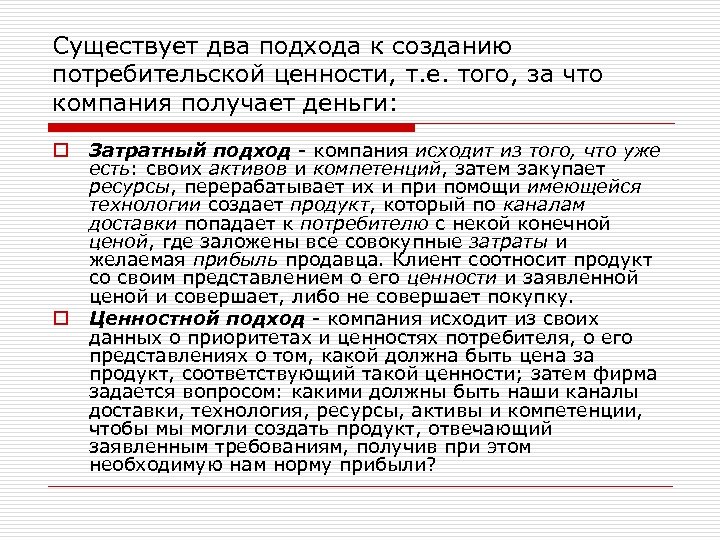 Существует два подхода к созданию потребительской ценности, т.е. того, за что компания получает деньги:

Затратный подход - компания исходит из того, что уже есть: своих активов и компетенций, затем закупает ресурсы, перерабатывает их и при помощи имеющейся технологии создает продукт, который по каналам доставки попадает к потребителю с некой конечной ценой, где заложены все совокупные затраты и желаемая прибыль продавца. Клиент соотносит продукт со своим представлением о его ценности и заявленной ценой и совершает, либо не совершает покупку.

Ценностной подход - компания исходит из своих данных о приоритетах и ценностях потребителя, о его представлениях о том, какой должна быть цена за продукт, соответствующий такой ценности; затем фирма задается вопросом: какими должны быть наши каналы доставки, технология, ресурсы, активы и компетенции, чтобы мы могли создать продукт, отвечающий заявленным требованиям, получив при этом необходимую нам норму прибыли?